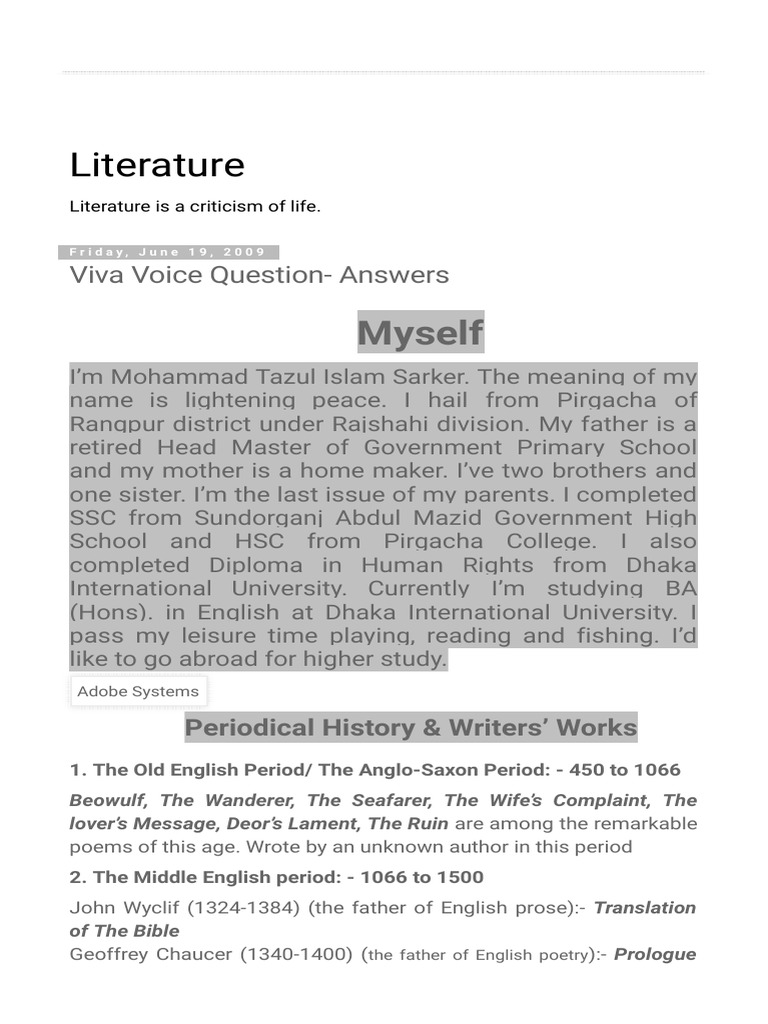 Literature

Literature is a criticism of life.

Friday, June 19, 2009

Viva Voice Question- Answers

Myself

I'm Mohammad Tazul Islam Sarker. The meaning of my name is lightening peace. I hail from Pirgacha of Rangpur district under Rajshahi division. My father is a retired Head Master of Government Primary School and my mother is a home maker. I've two brothers and one sister. I'm the last issue of my parents. I completed SSC from Sundorganj Abdul Mazid Government High School and HSC from Pirgacha College. I also completed Diploma in Human Rights from Dhaka International University. Currently I'm studying BA (Hons). in English at Dhaka International University. I pass my leisure time playing, reading and fishing. I'd like to go abroad for higher study.

Adobe Systems

Periodical History & Writers' Works

1. The Old English Period/ The Anglo-Saxon Period: - 450 to 1066

Beowulf, The Wanderer, The Seafarer, The Wife's Complaint, The lover's Message, Deor's Lament, The Ruin are among the remarkable poems of this age. Wrote by an unknown author in this period

2. The Middle English period: - 1066 to 1500

John Wyclif (1324-1384) (the father of English prose):- Translation of The Bible
Geoffrey Chaucer (1340-1400) (the father of English poetry):- Prologue